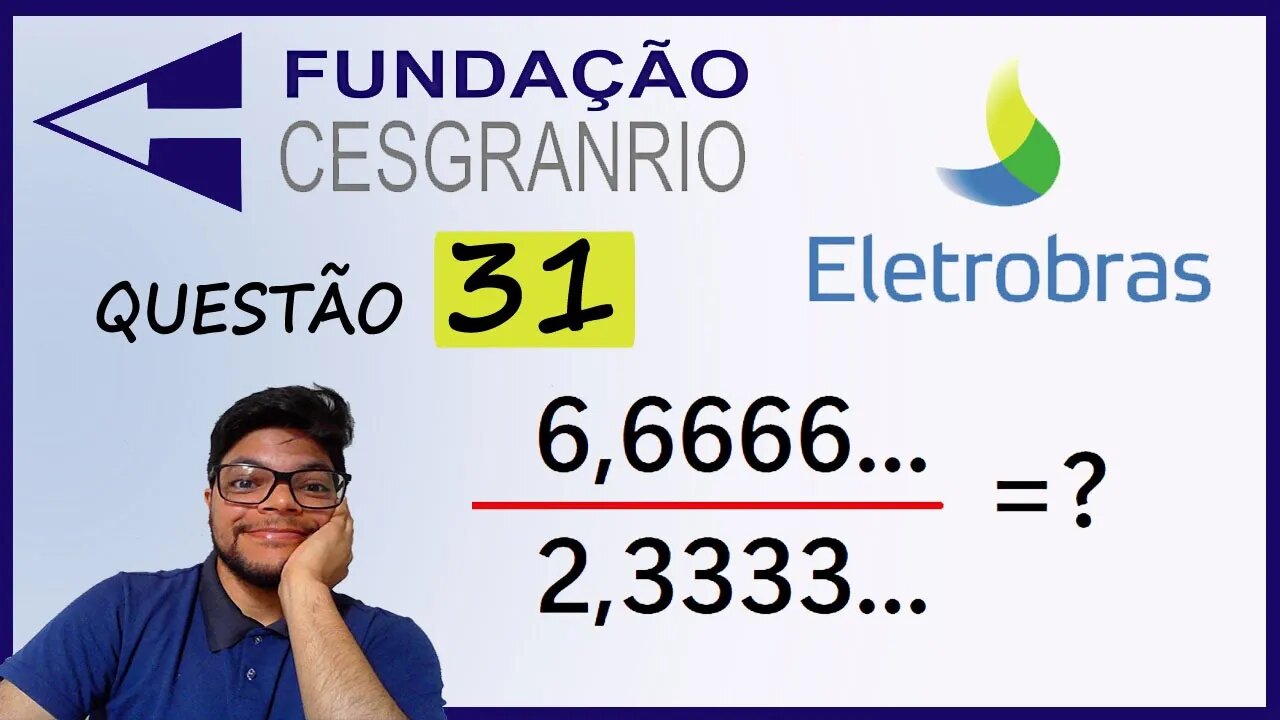 FUNDAÇÃO
CESGRANRIO

Eletrobras

QUESTÃO 31

$\frac{6,6666...}{2,3333...} = ?$